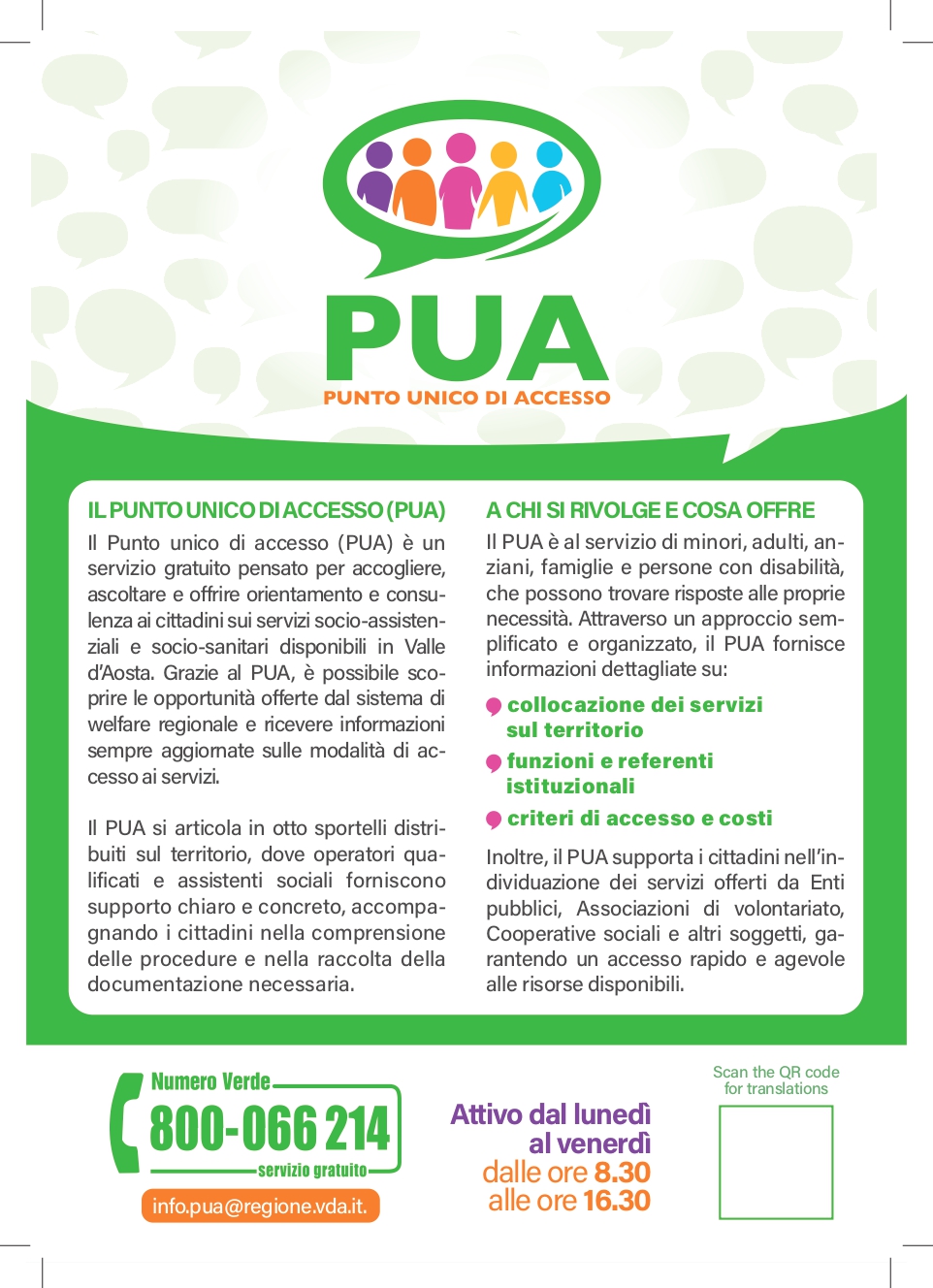 PUA
PUNTO UNICO DI ACCESSO

IL PUNTO UNICO DI ACCESSO (PUA)
Il Punto unico di accesso (PUA) è un servizio gratuito pensato per accogliere, ascoltare e offrire orientamento e consulenza ai cittadini sui servizi socio-assistenziali e socio-sanitari disponibili in Valle d'Aosta. Grazie al PUA, è possibile scoprire le opportunità offerte dal sistema di welfare regionale e ricevere informazioni sempre aggiornate sulle modalità di accesso ai servizi.

Il PUA si articola in otto sportelli distribuiti sul territorio, dove operatori qualificati e assistenti sociali forniscono supporto chiaro e concreto, accompagnando i cittadini nella comprensione delle procedure e nella raccolta della documentazione necessaria.

A CHI SI RIVOLGE E COSA OFFRE
Il PUA è al servizio di minori, adulti, anziani, famiglie e persone con disabilità, che possono trovare risposte alle proprie necessità. Attraverso un approccio semplificato e organizzato, il PUA fornisce informazioni dettagliate su:

collocazione dei servizi sul territorio
funzioni e referenti istituzionali
criteri di accesso e costi

Inoltre, il PUA supporta i cittadini nell'individuazione dei servizi offerti da Enti pubblici, Associazioni di volontariato, Cooperative sociali e altri soggetti, garantendo un accesso rapido e agevole alle risorse disponibili.

Numero Verde
800-066 214
servizio gratuito
info.pua@regione.vda.it.

Attivo dal lunedì al venerdì
dalle ore 8.30
alle ore 16.30

Scan the QR code for translations